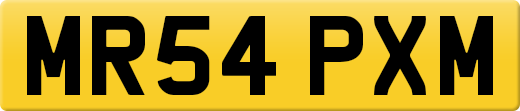 MR54 PXM